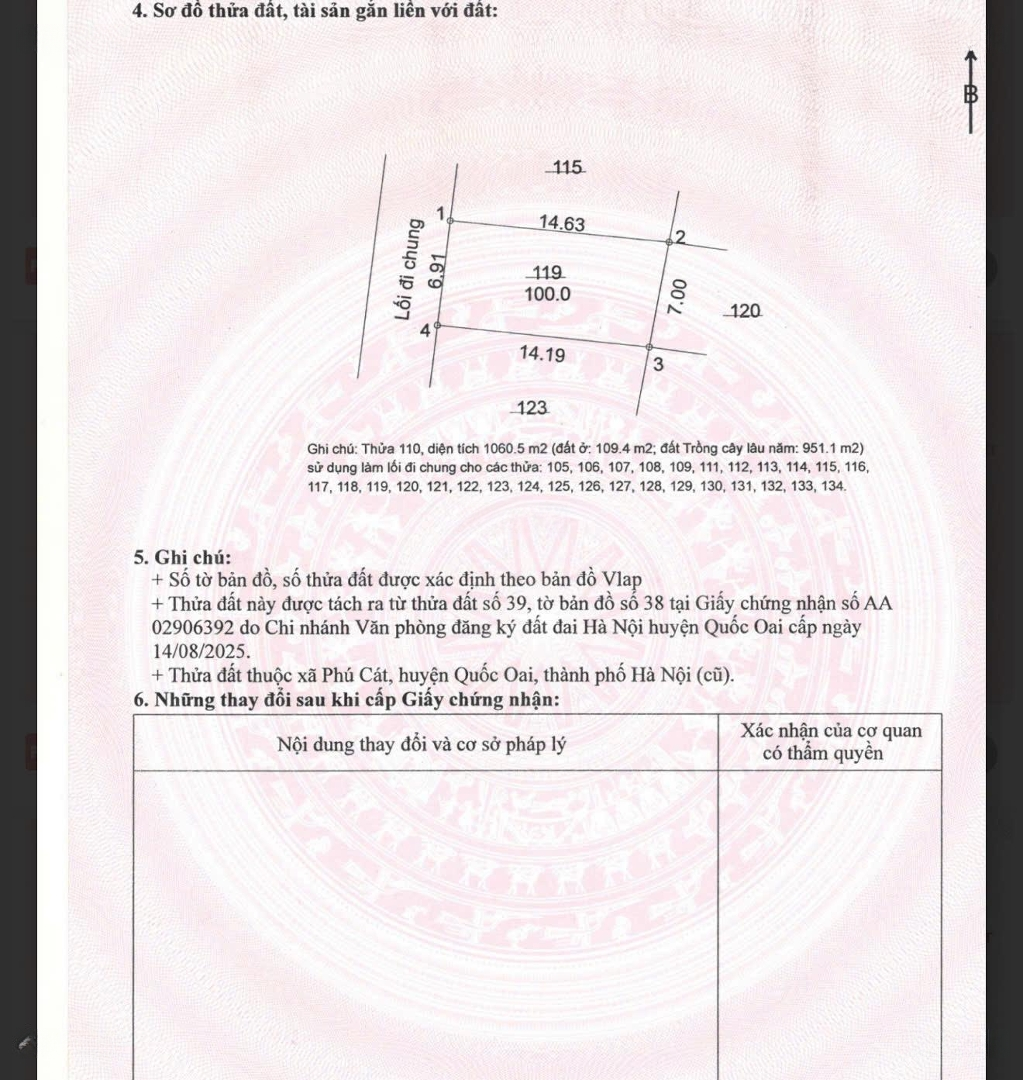 4. Sơ đồ thửa đất, tài sản gắn liền với đất:

B

115

1

14.63

2

Lối đi chung

6.91

119
100.0

7.00

120

4

14.19

3

123

Ghi chú: Thửa 110, diện tích 1060.5 m2 (đất ở: 109.4 m2; đất Trồng cây lâu năm: 951.1 m2) sử dụng làm lối đi chung cho các thửa: 105, 106, 107, 108, 109, 111, 112, 113, 114, 115, 116, 117, 118, 119, 120, 121, 122, 123, 124, 125, 126, 127, 128, 129, 130, 131, 132, 133, 134.

5. Ghi chú:
+ Số tờ bản đồ, số thửa đất được xác định theo bản đồ Vlap
+ Thửa đất này được tách ra từ thửa đất số 39, tờ bản đồ số 38 tại Giấy chứng nhận số AA 02906392 do Chi nhánh Văn phòng đăng ký đất đai Hà Nội huyện Quốc Oai cấp ngày 14/08/2025.
+ Thửa đất thuộc xã Phú Cát, huyện Quốc Oai, thành phố Hà Nội (cũ).
6. Những thay đổi sau khi cấp Giấy chứng nhận:

| Nội dung thay đổi và cơ sở pháp lý | Xác nhận của cơ quan có thẩm quyền |
|---|---|
| | |